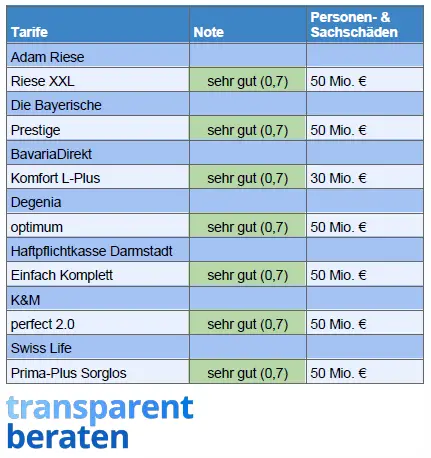 | Tarife | Note | Personen- & Sachschäden |
|---|---|---|
| Adam Riese | | |
| Riese XXL | sehr gut (0,7) | 50 Mio. € |
| Die Bayerische | | |
| Prestige | sehr gut (0,7) | 50 Mio. € |
| BavariaDirekt | | |
| Komfort L-Plus | sehr gut (0,7) | 30 Mio. € |
| Degenia | | |
| optimum | sehr gut (0,7) | 50 Mio. € |
| Haftpflichtkasse Darmstadt | | |
| Einfach Komplett | sehr gut (0,7) | 50 Mio. € |
| K&M | | |
| perfect 2.0 | sehr gut (0,7) | 50 Mio. € |
| Swiss Life | | |
| Prima-Plus Sorglos | sehr gut (0,7) | 50 Mio. € |

transparent
beraten